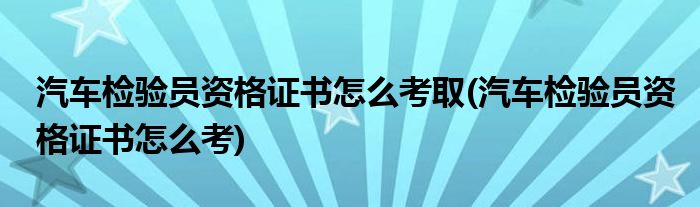 汽车检验员资格证书怎么考取(汽车检验员资格证书怎么考)